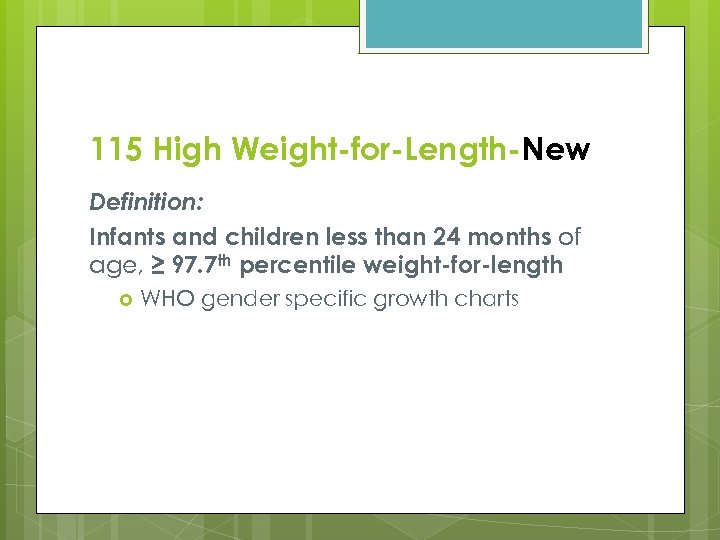 115 High Weight-for-Length-New

Definition:

Infants and children less than 24 months of age, ≥ 97.7$^{th}$ percentile weight-for-length

WHO gender specific growth charts